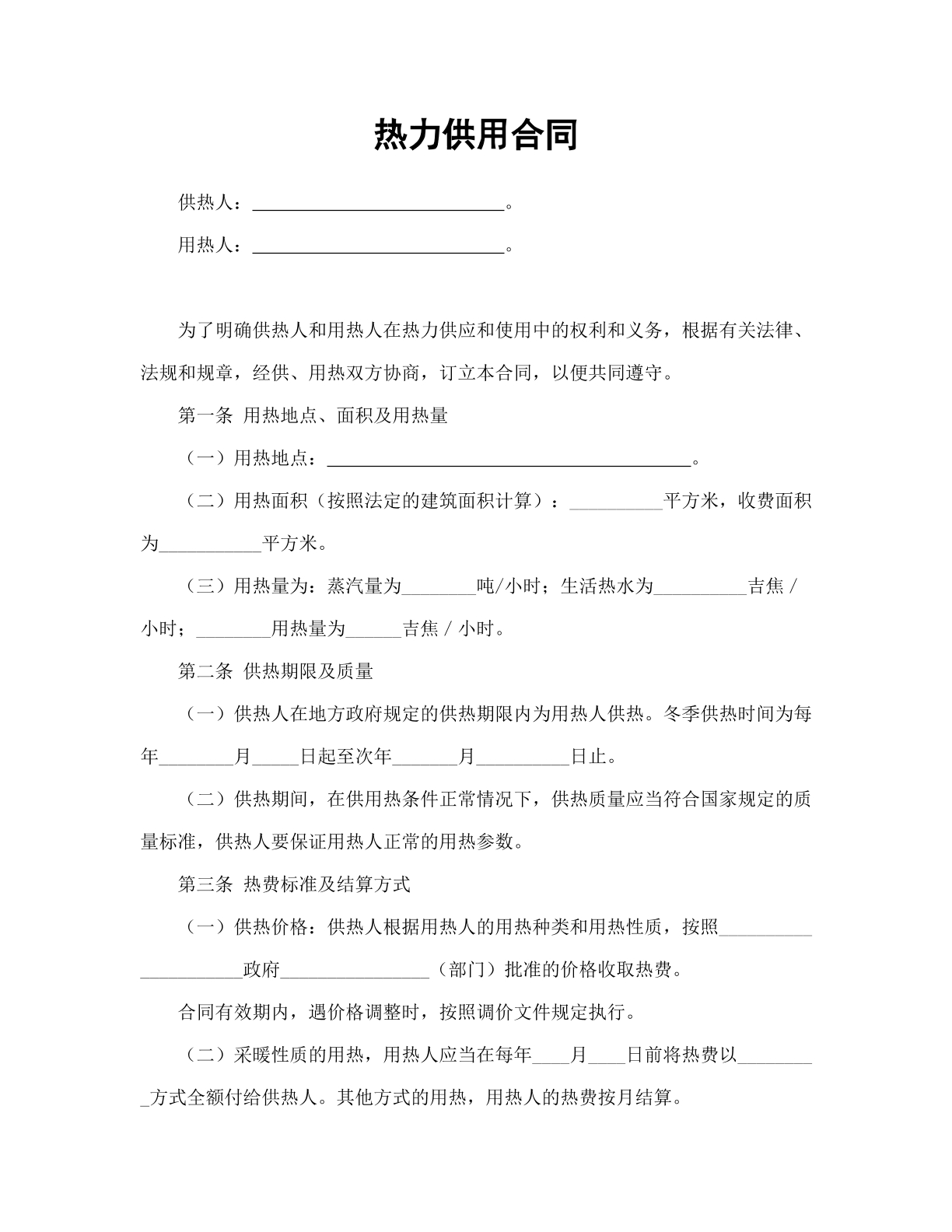 热力供用合同

供热人：____。

用热人：____。

为了明确供热人和用热人在热力供应和使用中的权利和义务，根据有关法律、法规和规章，经供、用热双方协商，订立本合同，以便共同遵守。

第一条 用热地点、面积及用热量

（一）用热地点：____。

（二）用热面积（按照法定的建筑面积计算）：____平方米，收费面积为____平方米。

（三）用热量为：蒸汽量为____吨/小时；生活热水为____吉焦/小时；____用热量为____吉焦/小时。

第二条 供热期限及质量

（一）供热人在地方政府规定的供热期限内为用热人供热。冬季供热时间为每年____月____日起至次年____月____日止。

（二）供热期间，在供用热条件正常情况下，供热质量应当符合国家规定的质量标准，供热人要保证用热人正常的用热参数。

第三条 热费标准及结算方式

（一）供热价格：供热人根据用热人的用热种类和用热性质，按照____政府____（部门）批准的价格收取热费。

合同有效期内，遇价格调整时，按照调价文件规定执行。

（二）采暖性质的用热，用热人应当在每年____月____日前将热费以____方式全额付给供热人。其他方式的用热，用热人的热费按月结算。